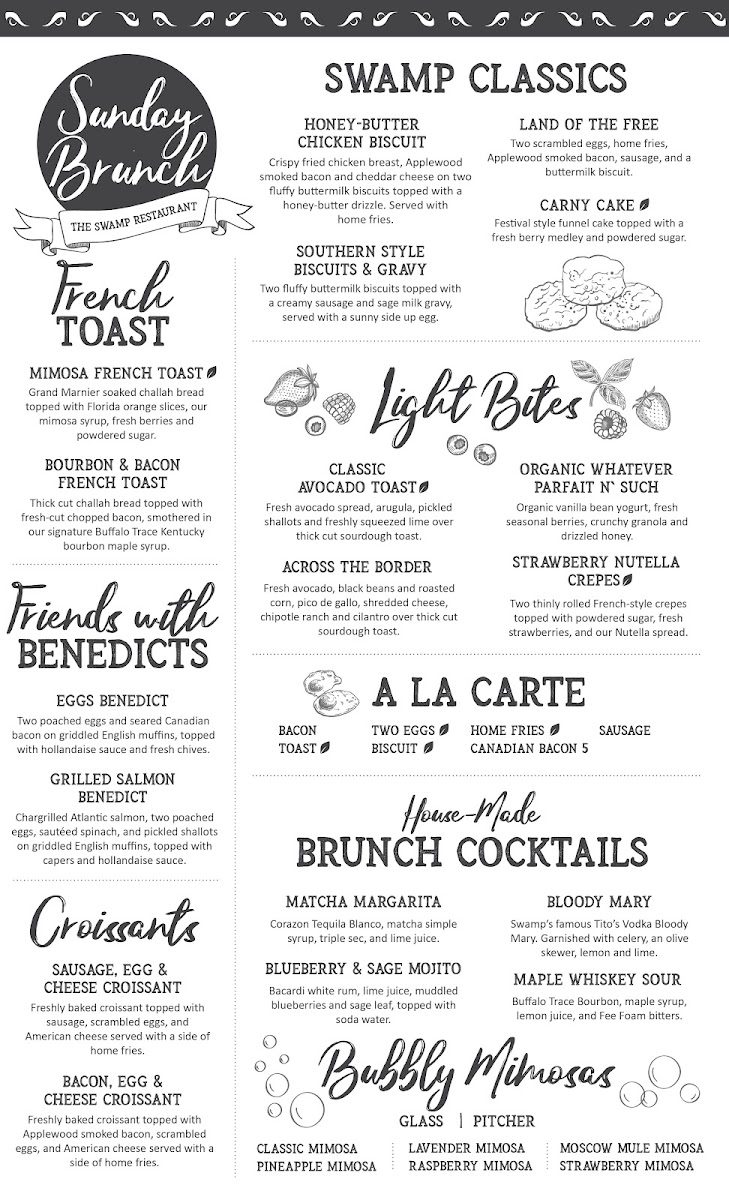 Sunday Brunch
THE SWAMP RESTAURANT

French TOAST

MIMOSA FRENCH TOAST
Grand Marnier soaked challah bread topped with Florida orange slices, our mimosa syrup, fresh berries and powdered sugar.

BOURBON & BACON FRENCH TOAST
Thick cut challah bread topped with fresh-cut chopped bacon, smothered in our signature Buffalo Trace Kentucky bourbon maple syrup.

Friends with BENEDICTS

EGGS BENEDICT
Two poached eggs and seared Canadian bacon on griddled English muffins, topped with hollandaise sauce and fresh chives.

GRILLED SALMON BENEDICT
Chargrilled Atlantic salmon, two poached eggs, sautéed spinach, and pickled shallots on griddled English muffins, topped with capers and hollandaise sauce.

Croissants

SAUSAGE, EGG & CHEESE CROISSANT
Freshly baked croissant topped with sausage, scrambled eggs, and American cheese served with a side of home fries.

BACON, EGG & CHEESE CROISSANT
Freshly baked croissant topped with Applewood smoked bacon, scrambled eggs, and American cheese served with a side of home fries.

SWAMP CLASSICS

HONEY-BUTTER CHICKEN BISCUIT
Crispy fried chicken breast, Applewood smoked bacon and cheddar cheese on two fluffy buttermilk biscuits topped with a honey-butter drizzle. Served with home fries.

SOUTHERN STYLE BISCUITS & GRAVY
Two fluffy buttermilk biscuits topped with a creamy sausage and sage milk gravy, served with a sunny side up egg.

LAND OF THE FREE
Two scrambled eggs, home fries, Applewood smoked bacon, sausage, and a buttermilk biscuit.

CARNY CAKE
Festival style funnel cake topped with a fresh berry medley and powdered sugar.

Light Bites

CLASSIC AVOCADO TOAST
Fresh avocado spread, arugula, pickled shallots and freshly squeezed lime over thick cut sourdough toast.

ACROSS THE BORDER
Fresh avocado, black beans and roasted corn, pico de gallo, shredded cheese, chipotle ranch and cilantro over thick cut sourdough toast.

ORGANIC WHATEVER PARFAIT N' SUCH
Organic vanilla bean yogurt, fresh seasonal berries, crunchy granola and drizzled honey.

STRAWBERRY NUTELLA CREPES
Two thinly rolled French-style crepes topped with powdered sugar, fresh strawberries, and our Nutella spread.

A LA CARTE

BACON
TOAST
TWO EGGS
BISCUIT
HOME FRIES
CANADIAN BACON 5
SAUSAGE

House-Made BRUNCH COCKTAILS

MATCHA MARGARITA
Corazon Tequila Blanco, matcha simple syrup, triple sec, and lime juice.

BLUEBERRY & SAGE MOJITO
Bacardi white rum, lime juice, muddled blueberries and sage leaf, topped with soda water.

BLOODY MARY
Swamp's famous Tito's Vodka Bloody Mary. Garnished with celery, an olive skewer, lemon and lime.

MAPLE WHISKEY SOUR
Buffalo Trace Bourbon, maple syrup, lemon juice, and Fee Foam bitters.

Bubbly Mimosas
GLASS | PITCHER

CLASSIC MIMOSA
PINEAPPLE MIMOSA
LAVENDER MIMOSA
RASPBERRY MIMOSA
MOSCOW MULE MIMOSA
STRAWBERRY MIMOSA